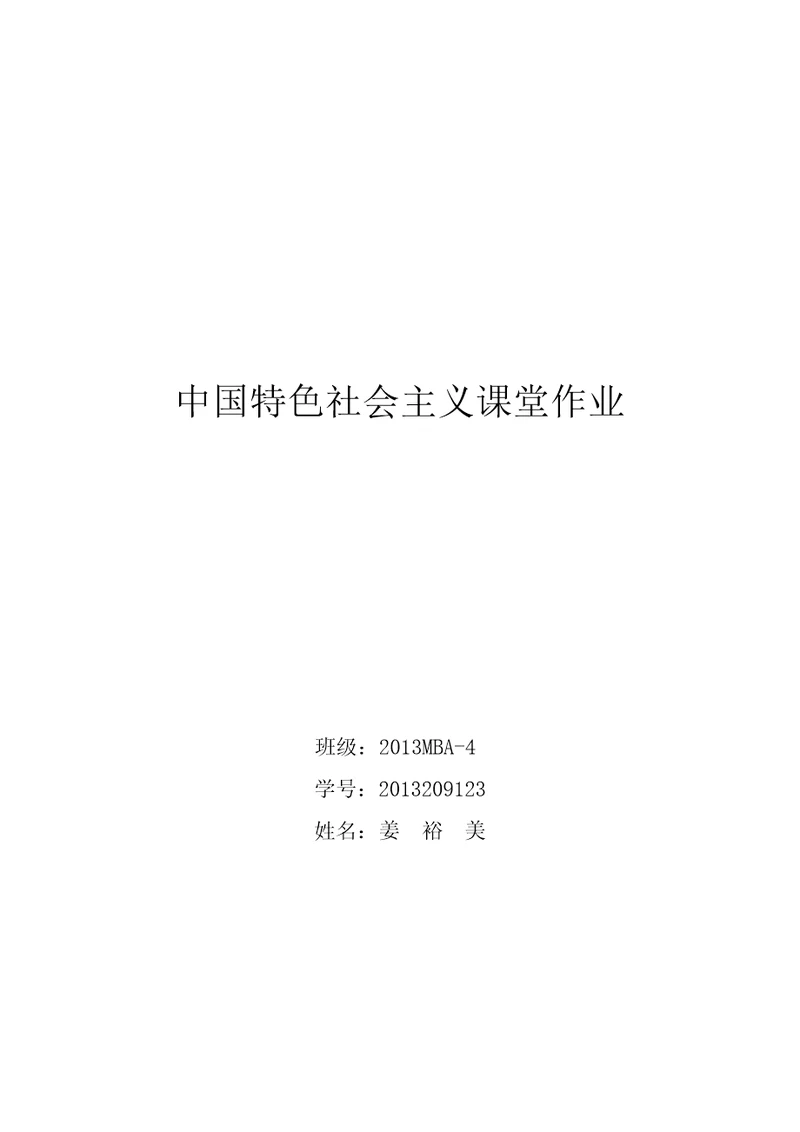 中国特色社会主义课堂作业

班级：2013MBA-4

学号：2013209123

姓名：姜 裕 美